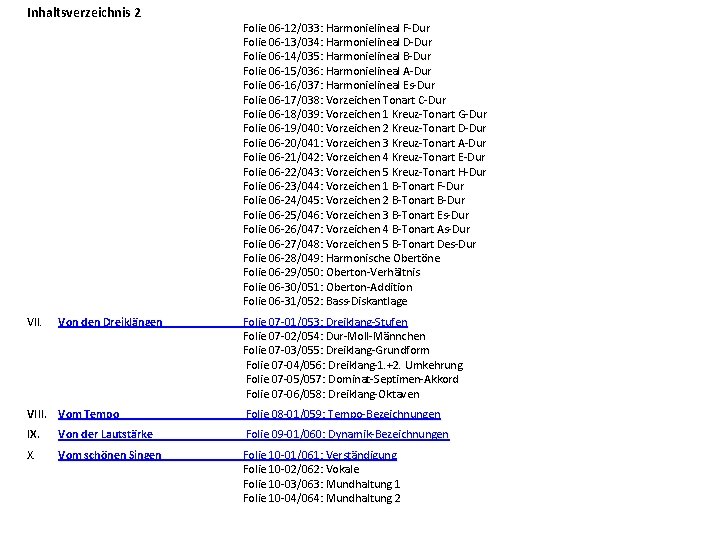 Inhaltsverzeichnis 2

Folie 06-12/033: Harmonielineal F-Dur
Folie 06-13/034: Harmonielineal D-Dur
Folie 06-14/035: Harmonielineal B-Dur
Folie 06-15/036: Harmonielineal A-Dur
Folie 06-16/037: Harmonielineal Es-Dur
Folie 06-17/038: Vorzeichen Tonart C-Dur
Folie 06-18/039: Vorzeichen 1 Kreuz-Tonart G-Dur
Folie 06-19/040: Vorzeichen 2 Kreuz-Tonart D-Dur
Folie 06-20/041: Vorzeichen 3 Kreuz-Tonart A-Dur
Folie 06-21/042: Vorzeichen 4 Kreuz-Tonart E-Dur
Folie 06-22/043: Vorzeichen 5 Kreuz-Tonart H-Dur
Folie 06-23/044: Vorzeichen 1 B-Tonart F-Dur
Folie 06-24/045: Vorzeichen 2 B-Tonart B-Dur
Folie 06-25/046: Vorzeichen 3 B-Tonart Es-Dur
Folie 06-26/047: Vorzeichen 4 B-Tonart As-Dur
Folie 06-27/048: Vorzeichen 5 B-Tonart Des-Dur
Folie 06-28/049: Harmonische Obertöne
Folie 06-29/050: Oberton-Verhältnis
Folie 06-30/051: Oberton-Addition
Folie 06-31/052: Bass-Diskantlage

VII. Von den Dreiklängen Folie 07-01/053: Dreiklang-Stufen
Folie 07-02/054: Dur-Moll-Männchen
Folie 07-03/055: Dreiklang-Grundform
Folie 07-04/056: Dreiklang-1.+2. Umkehrung
Folie 07-05/057: Dominat-Septimen-Akkord
Folie 07-06/058: Dreiklang-Oktaven

VIII. Vom Tempo Folie 08-01/059: Tempo-Bezeichnungen

IX. Von der Lautstärke Folie 09-01/060: Dynamik-Bezeichnungen

X. Vom schönen Singen Folie 10-01/061: Verständigung
Folie 10-02/062: Vokale
Folie 10-03/063: Mundhaltung 1
Folie 10-04/064: Mundhaltung 2